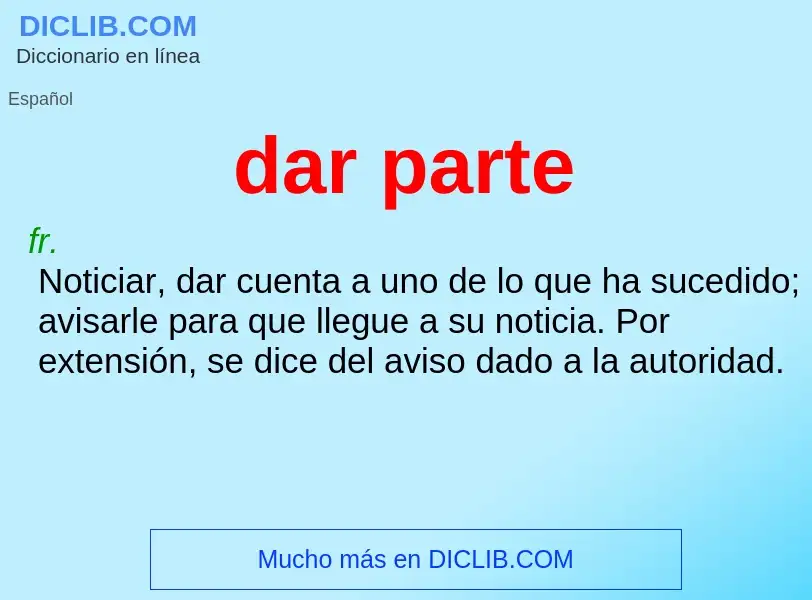 DICLIB.COM
Diccionario en línea

Español

dar parte

fr.
Noticiar, dar cuenta a uno de lo que ha sucedido; avisarle para que llegue a su noticia. Por extensión, se dice del aviso dado a la autoridad.

Mucho más en DICLIB.COM